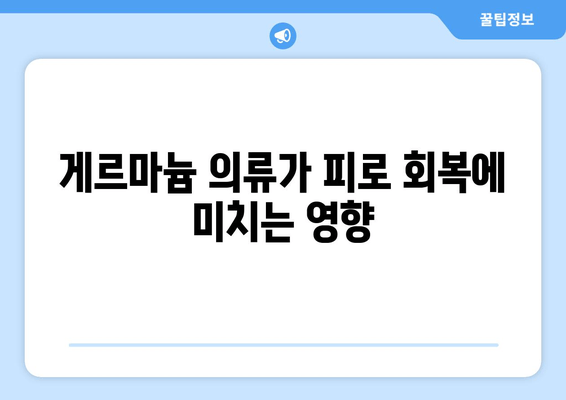 꿀팁정보

게르마늄 의류가 피로 회복에 미치는 영향